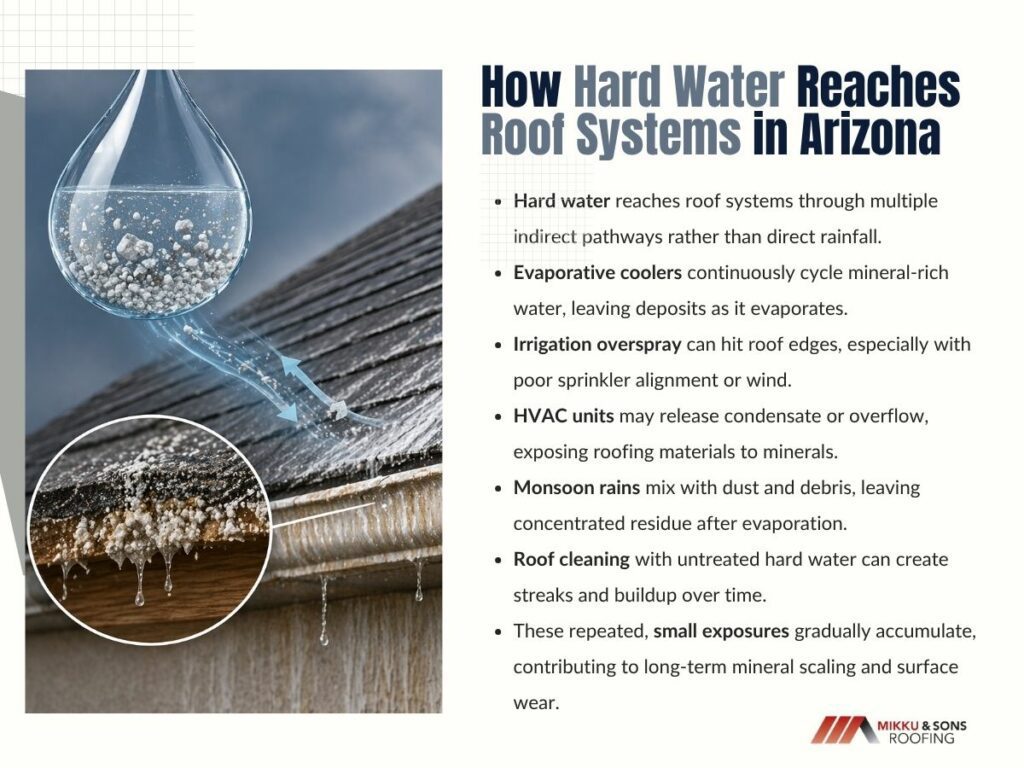 How Hard Water Reaches Roof Systems in Arizona

• Hard water reaches roof systems through multiple indirect pathways rather than direct rainfall.
• Evaporative coolers continuously cycle mineral-rich water, leaving deposits as it evaporates.
• Irrigation overspray can hit roof edges, especially with poor sprinkler alignment or wind.
• HVAC units may release condensate or overflow, exposing roofing materials to minerals.
• Monsoon rains mix with dust and debris, leaving concentrated residue after evaporation.
• Roof cleaning with untreated hard water can create streaks and buildup over time.
• These repeated, small exposures gradually accumulate, contributing to long-term mineral scaling and surface wear.

MIKKU & SONS
ROOFING